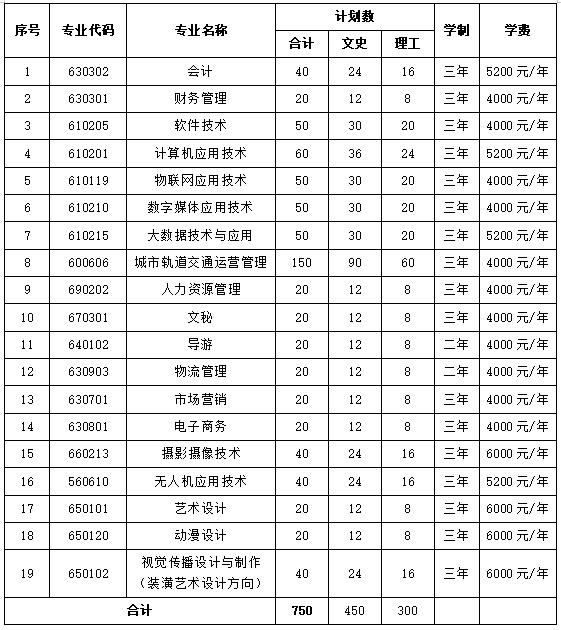 | 序号 | 专业代码 | 专业名称 | 计划数 合计 | 计划数 文史 | 计划数 理工 | 学制 | 学费 |
|---|---|---|---|---|---|---|---|
| 1 | 630302 | 会计 | 40 | 24 | 16 | 三年 | 5200 元/年 |
| 2 | 630301 | 财务管理 | 20 | 12 | 8 | 三年 | 4000 元/年 |
| 3 | 610205 | 软件技术 | 50 | 30 | 20 | 三年 | 4000 元/年 |
| 4 | 610201 | 计算机应用技术 | 60 | 36 | 24 | 三年 | 5200 元/年 |
| 5 | 610119 | 物联网应用技术 | 50 | 30 | 20 | 三年 | 4000 元/年 |
| 6 | 610210 | 数字媒体应用技术 | 50 | 30 | 20 | 三年 | 4000 元/年 |
| 7 | 610215 | 大数据技术与应用 | 50 | 30 | 20 | 三年 | 5200 元/年 |
| 8 | 600606 | 城市轨道交通运营管理 | 150 | 90 | 60 | 三年 | 4000 元/年 |
| 9 | 690202 | 人力资源管理 | 20 | 12 | 8 | 三年 | 4000 元/年 |
| 10 | 670301 | 文秘 | 20 | 12 | 8 | 三年 | 4000 元/年 |
| 11 | 640102 | 导游 | 20 | 12 | 8 | 二年 | 4000 元/年 |
| 12 | 630903 | 物流管理 | 20 | 12 | 8 | 二年 | 4000 元/年 |
| 13 | 630701 | 市场营销 | 20 | 12 | 8 | 三年 | 4000 元/年 |
| 14 | 630801 | 电子商务 | 20 | 12 | 8 | 三年 | 4000 元/年 |
| 15 | 660213 | 摄影摄像技术 | 40 | 24 | 16 | 三年 | 6000 元/年 |
| 16 | 560610 | 无人机应用技术 | 40 | 24 | 16 | 三年 | 5200 元/年 |
| 17 | 650101 | 艺术设计 | 20 | 12 | 8 | 三年 | 6000 元/年 |
| 18 | 650120 | 动漫设计 | 20 | 12 | 8 | 三年 | 6000 元/年 |
| 19 | 650102 | 视觉传播设计与制作（装潢艺术设计方向） | 40 | 24 | 16 | 三年 | 6000 元/年 |
| 合计 | | | 750 | 450 | 300 | | |